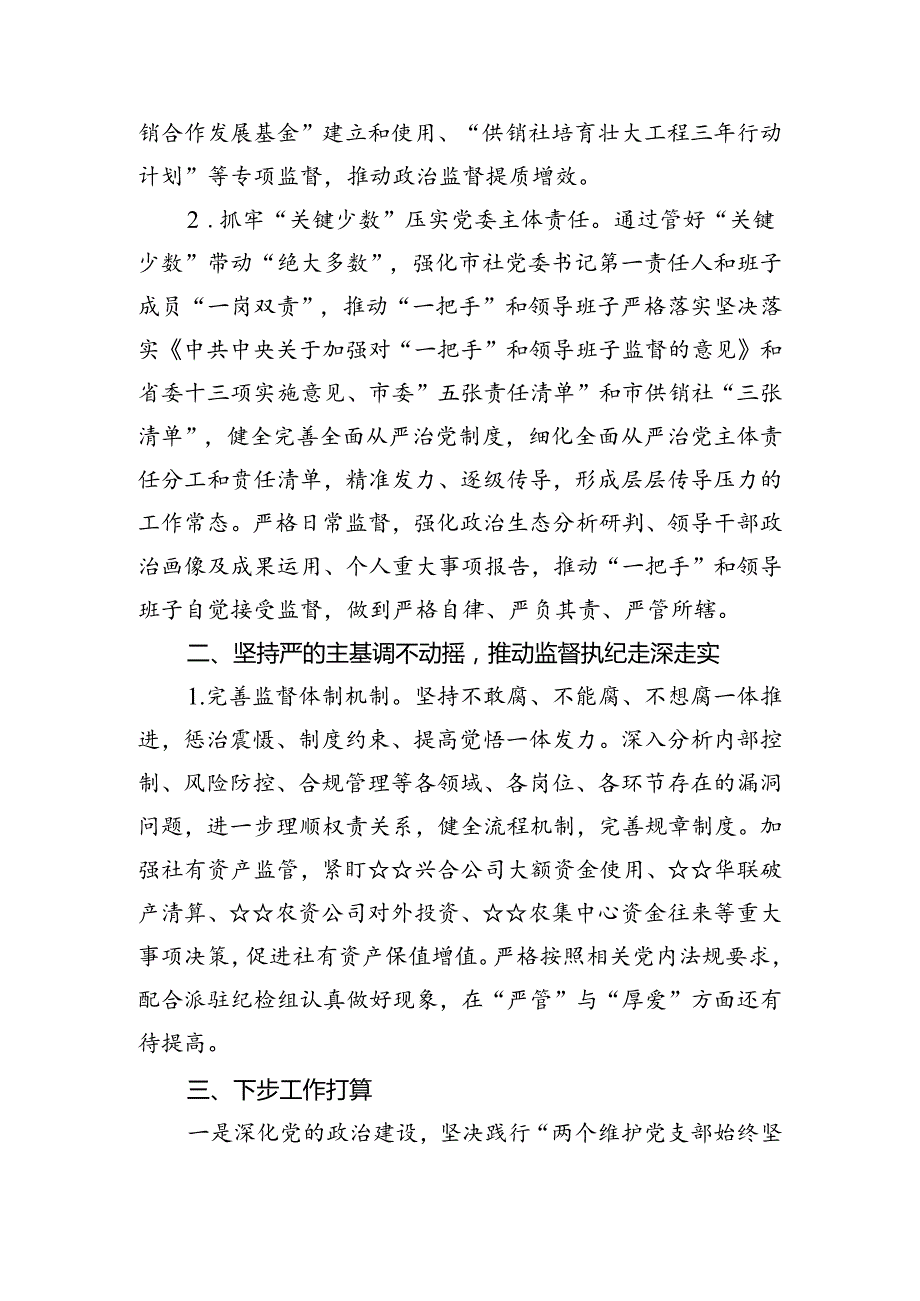 销合作发展基金”建立和使用、“供销社培育壮大工程三年行动计划”等专项监督，推动政治监督提质增效。

2．抓牢“关键少数”压实党委主体责任。通过管好“关键少数”带动“绝大多数”，强化市社党委书记第一责任人和班子成员“一岗双责”，推动“一把手”和领导班子严格落实坚决落实《中共中央关于加强对“一把手”和领导班子监督的意见》和省委十三项实施意见、市委”五张责任清单”和市供销社“三张清单”，健全完善全面从严治党制度，细化全面从严治党主体责任分工和责任清单，精准发力、逐级传导，形成层层传导压力的工作常态。严格日常监督，强化政治生态分析研判、领导干部政治画像及成果运用、个人重大事项报告，推动“一把手”和领导班子自觉接受监督，做到严格自律、严负其责、严管所辖。

二、坚持严的主基调不动摇，推动监督执纪走深走实

1.完善监督体制机制。坚持不敢腐、不能腐、不想腐一体推进，惩治震慑、制度约束、提高觉悟一体发力。深入分析内部控制、风险防控、合规管理等各领域、各岗位、各环节存在的漏洞问题，进一步理顺权责关系，健全流程机制，完善规章制度。加强社有资产监管，紧盯☆☆兴合公司大额资金使用、☆☆华联破产清算、☆☆农资公司对外投资、☆☆农集中心资金往来等重大事项决策，促进社有资产保值增值。严格按照相关党内法规要求，配合派驻纪检组认真做好现象，在“严管”与“厚爱”方面还有待提高。

三、下步工作打算

一是深化党的政治建设，坚决践行“两个维护党支部始终坚